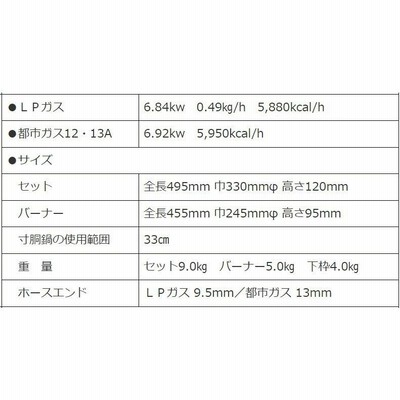 | ●ＬＰガス | 6.84kw　0.49kg/h　5,880kcal/h |
|---|---|
| ●都市ガス12・13A | 6.92kw　5,950kcal/h |
| ●サイズ | |
| セット | 全長495mm 巾330mmφ 高さ120mm |
| バーナー | 全長455mm 巾245mmφ 高さ95mm |
| 寸胴鍋の使用範囲 | 33cm |
| 重　量 | セット9.0kg　バーナー5.0kg　下枠4.0kg |
| ホースエンド | ＬＰガス 9.5mm／都市ガス 13mm |